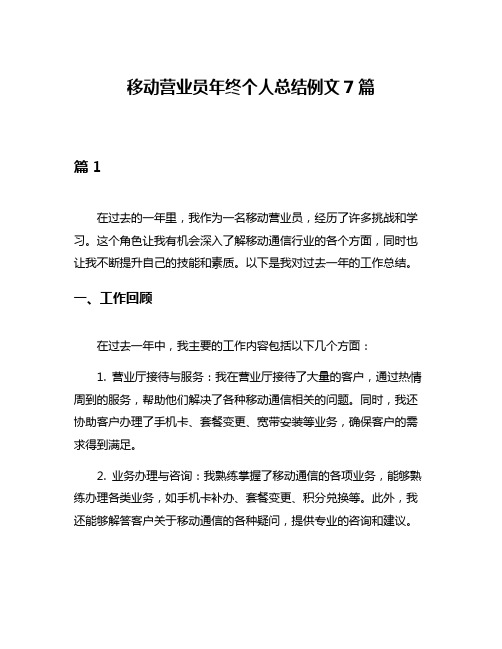 移动营业员年终个人总结例文 7 篇

篇 1

在过去的一年里，我作为一名移动营业员，经历了许多挑战和学习。这个角色让我有机会深入了解移动通信行业的各个方面，同时也让我不断提升自己的技能和素质。以下是我对过去一年的工作总结。

一、工作回顾

在过去一年中，我主要的工作内容包括以下几个方面：

1. 营业厅接待与服务：我在营业厅接待了大量的客户，通过热情周到的服务，帮助他们解决了各种移动通信相关的问题。同时，我还协助客户办理了手机卡、套餐变更、宽带安装等业务，确保客户的需求得到满足。

2. 业务办理与咨询：我熟练掌握了移动通信的各项业务，能够熟练办理各类业务，如手机卡补办、套餐变更、积分兑换等。此外，我还能够解答客户关于移动通信的各种疑问，提供专业的咨询和建议。